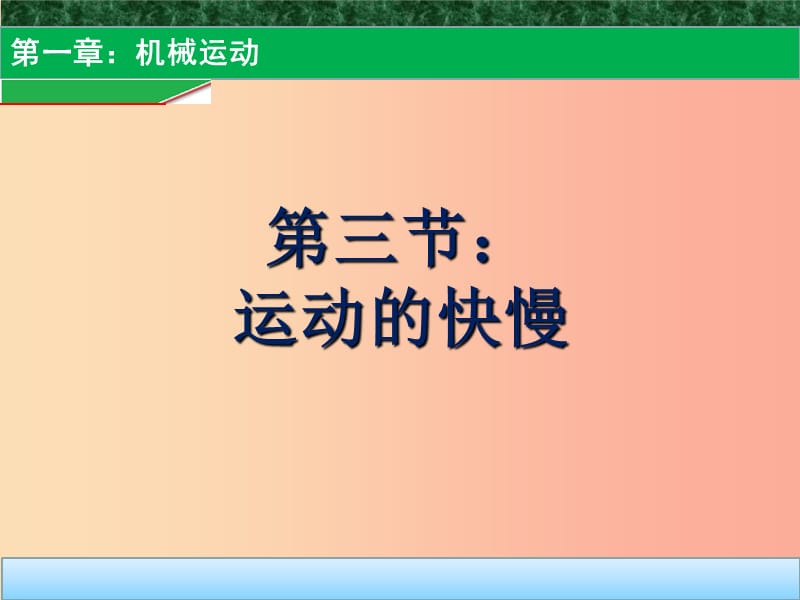 第一章：机械运动

第三节：
运动的快慢